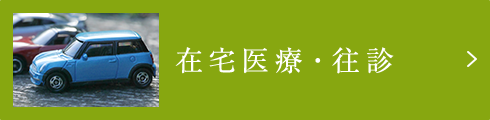 在宅医療・往診